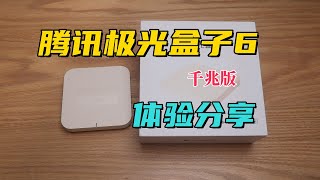 腾讯极光盒子6

千兆版

体验分享